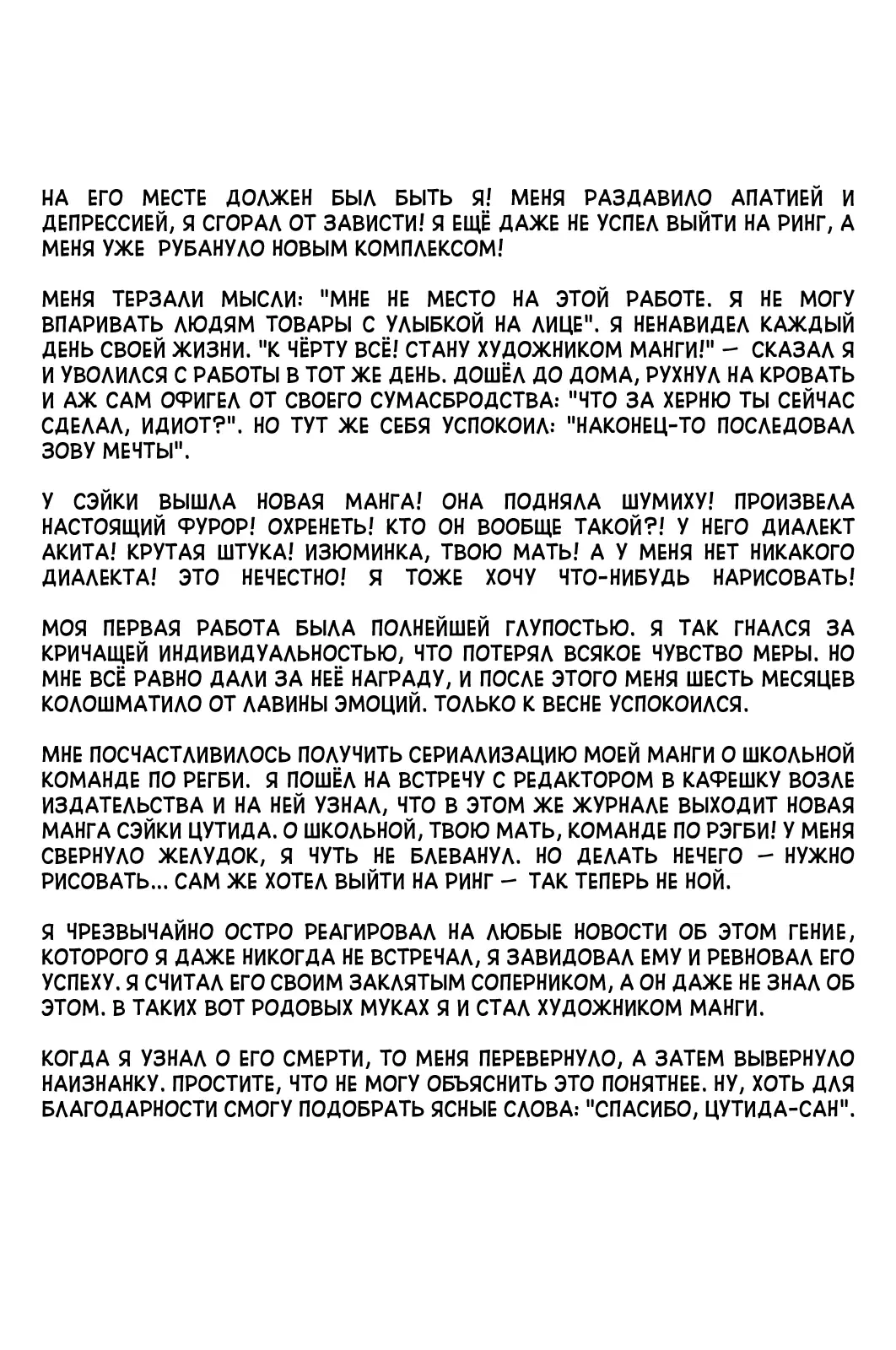 НА ЕГО МЕСТЕ ДОЛЖЕН БЫЛ БЫТЬ Я! МЕНЯ РАЗДАВИЛО АПАТИЕЙ И ДЕПРЕССИЕЙ, Я СГОРАЛ ОТ ЗАВИСТИ! Я ЕЩЁ ДАЖЕ НЕ УСПЕЛ ВЫЙТИ НА РИНГ, А МЕНЯ УЖЕ РУБАНУЛО НОВЫМ КОМПЛЕКСОМ!

МЕНЯ ТЕРЗАЛИ МЫСЛИ: "МНЕ НЕ МЕСТО НА ЭТОЙ РАБОТЕ. Я НЕ МОГУ ВПАРИВАТЬ ЛЮДЯМ ТОВАРЫ С УЛЫБКОЙ НА ЛИЦЕ". Я НЕНАВИДЕЛ КАЖДЫЙ ДЕНЬ СВОЕЙ ЖИЗНИ. "К ЧЁРТУ ВСЁ! СТАНУ ХУДОЖНИКОМ МАНГИ!" — СКАЗАЛ Я И УВОЛИЛСЯ С РАБОТЫ В ТОТ ЖЕ ДЕНЬ. ДОШЁЛ ДО ДОМА, РУХНУЛ НА КРОВАТЬ И АЖ САМ ОФИГЕЛ ОТ СВОЕГО СУМАСБРОДСТВА: "ЧТО ЗА ХЕРНЮ ТЫ СЕЙЧАС СДЕЛАЛ, ИДИОТ?". НО ТУТ ЖЕ СЕБЯ УСПОКОИЛ: "НАКОНЕЦ-ТО ПОСЛЕДОВАЛ ЗОВУ МЕЧТЫ".

У СЭЙКИ ВЫШЛА НОВАЯ МАНГА! ОНА ПОДНЯЛА ШУМИХУ! ПРОИЗВЕЛА НАСТОЯЩИЙ ФУРОР! ОХРЕНЕТЬ! КТО ОН ВООБЩЕ ТАКОЙ?! У НЕГО ДИАЛЕКТ АКИТА! КРУТАЯ ШТУКА! ИЗЮМИНКА, ТВОЮ МАТЬ! А У МЕНЯ НЕТ НИКАКОГО ДИАЛЕКТА! ЭТО НЕЧЕСТНО! Я ТОЖЕ ХОЧУ ЧТО-НИБУДЬ НАРИСОВАТЬ!

МОЯ ПЕРВАЯ РАБОТА БЫЛА ПОЛНЕЙШЕЙ ГЛУПОСТЬЮ. Я ТАК ГНАЛСЯ ЗА КРИЧАЩЕЙ ИНДИВИДУАЛЬНОСТЬЮ, ЧТО ПОТЕРЯЛ ВСЯКОЕ ЧУВСТВО МЕРЫ. НО МНЕ ВСЁ РАВНО ДАЛИ ЗА НЕЁ НАГРАДУ, И ПОСЛЕ ЭТОГО МЕНЯ ШЕСТЬ МЕСЯЦЕВ КОЛОШМАТИЛО ОТ ЛАВИНЫ ЭМОЦИЙ. ТОЛЬКО К ВЕСНЕ УСПОКОИЛСЯ.

МНЕ ПОСЧАСТЛИВИЛОСЬ ПОЛУЧИТЬ СЕРИАЛИЗАЦИЮ МОЕЙ МАНГИ О ШКОЛЬНОЙ КОМАНДЕ ПО РЕГБИ. Я ПОШЁЛ НА ВСТРЕЧУ С РЕДАКТОРОМ В КАФЕШКУ ВОЗЛЕ ИЗДАТЕЛЬСТВА И НА НЕЙ УЗНАЛ, ЧТО В ЭТОМ ЖЕ ЖУРНАЛЕ ВЫХОДИТ НОВАЯ МАНГА СЭЙКИ ЦУТИДА. О ШКОЛЬНОЙ, ТВОЮ МАТЬ, КОМАНДЕ ПО РЭГБИ! У МЕНЯ СВЕРНУЛО ЖЕЛУДОК, Я ЧУТЬ НЕ БЛЕВАНУЛ. НО ДЕЛАТЬ НЕЧЕГО — НУЖНО РИСОВАТЬ... САМ ЖЕ ХОТЕЛ ВЫЙТИ НА РИНГ — ТАК ТЕПЕРЬ НЕ НОЙ.

Я ЧРЕЗВЫЧАЙНО ОСТРО РЕАГИРОВАЛ НА ЛЮБЫЕ НОВОСТИ ОБ ЭТОМ ГЕНИЕ, КОТОРОГО Я ДАЖЕ НИКОГДА НЕ ВСТРЕЧАЛ, Я ЗАВИДОВАЛ ЕМУ И РЕВНОВАЛ ЕГО УСПЕХУ. Я СЧИТАЛ ЕГО СВОИМ ЗАКЛЯТЫМ СОПЕРНИКОМ, А ОН ДАЖЕ НЕ ЗНАЛ ОБ ЭТОМ. В ТАКИХ ВОТ РОДОВЫХ МУКАХ Я И СТАЛ ХУДОЖНИКОМ МАНГИ.

КОГДА Я УЗНАЛ О ЕГО СМЕРТИ, ТО МЕНЯ ПЕРЕВЕРНУЛО, А ЗАТЕМ ВЫВЕРНУЛО НАИЗНАНКУ. ПРОСТИТЕ, ЧТО НЕ МОГУ ОБЪЯСНИТЬ ЭТО ПОНЯТНЕЕ. НУ, ХОТЬ ДЛЯ БЛАГОДАРНОСТИ СМОГУ ПОДОБРАТЬ ЯСНЫЕ СЛОВА: "СПАСИБО, ЦУТИДА-САН".